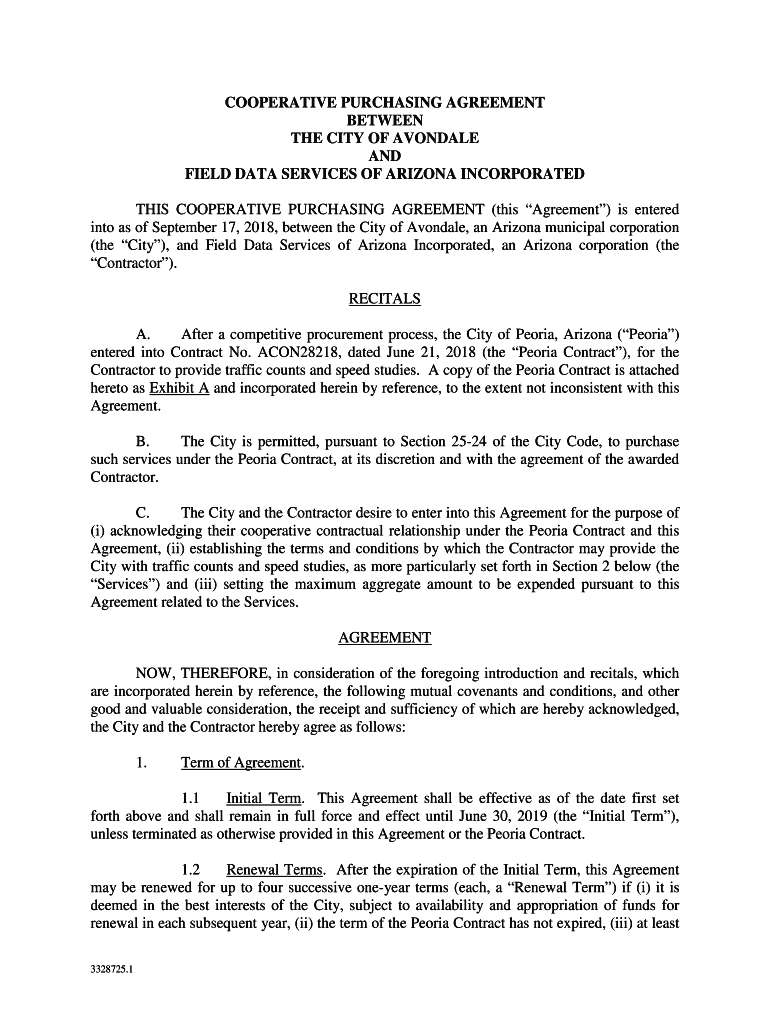 COOPERATIVE PURCHASING AGREEMENT
BETWEEN
THE CITY OF AVONDALE
AND
FIELD DATA SERVICES OF ARIZONA INCORPORATED

THIS COOPERATIVE PURCHASING AGREEMENT (this "Agreement") is entered into as of September 17, 2018, between the City of Avondale, an Arizona municipal corporation (the "City"), and Field Data Services of Arizona Incorporated, an Arizona corporation (the "Contractor").

RECITALS

A. After a competitive procurement process, the City of Peoria, Arizona ("Peoria") entered into Contract No. ACON28218, dated June 21, 2018 (the "Peoria Contract"), for the Contractor to provide traffic counts and speed studies. A copy of the Peoria Contract is attached hereto as Exhibit A and incorporated herein by reference, to the extent not inconsistent with this Agreement.

B. The City is permitted, pursuant to Section 25-24 of the City Code, to purchase such services under the Peoria Contract, at its discretion and with the agreement of the awarded Contractor.

C. The City and the Contractor desire to enter into this Agreement for the purpose of (i) acknowledging their cooperative contractual relationship under the Peoria Contract and this Agreement, (ii) establishing the terms and conditions by which the Contractor may provide the City with traffic counts and speed studies, as more particularly set forth in Section 2 below (the "Services") and (iii) setting the maximum aggregate amount to be expended pursuant to this Agreement related to the Services.

AGREEMENT

NOW, THEREFORE, in consideration of the foregoing introduction and recitals, which are incorporated herein by reference, the following mutual covenants and conditions, and other good and valuable consideration, the receipt and sufficiency of which are hereby acknowledged, the City and the Contractor hereby agree as follows:

1. Term of Agreement.

1.1 Initial Term. This Agreement shall be effective as of the date first set forth above and shall remain in full force and effect until June 30, 2019 (the "Initial Term"), unless terminated as otherwise provided in this Agreement or the Peoria Contract.

1.2 Renewal Terms. After the expiration of the Initial Term, this Agreement may be renewed for up to four successive one-year terms (each, a "Renewal Term") if (i) it is deemed in the best interests of the City, subject to availability and appropriation of funds for renewal in each subsequent year, (ii) the term of the Peoria Contract has not expired, (iii) at least

3328725.1